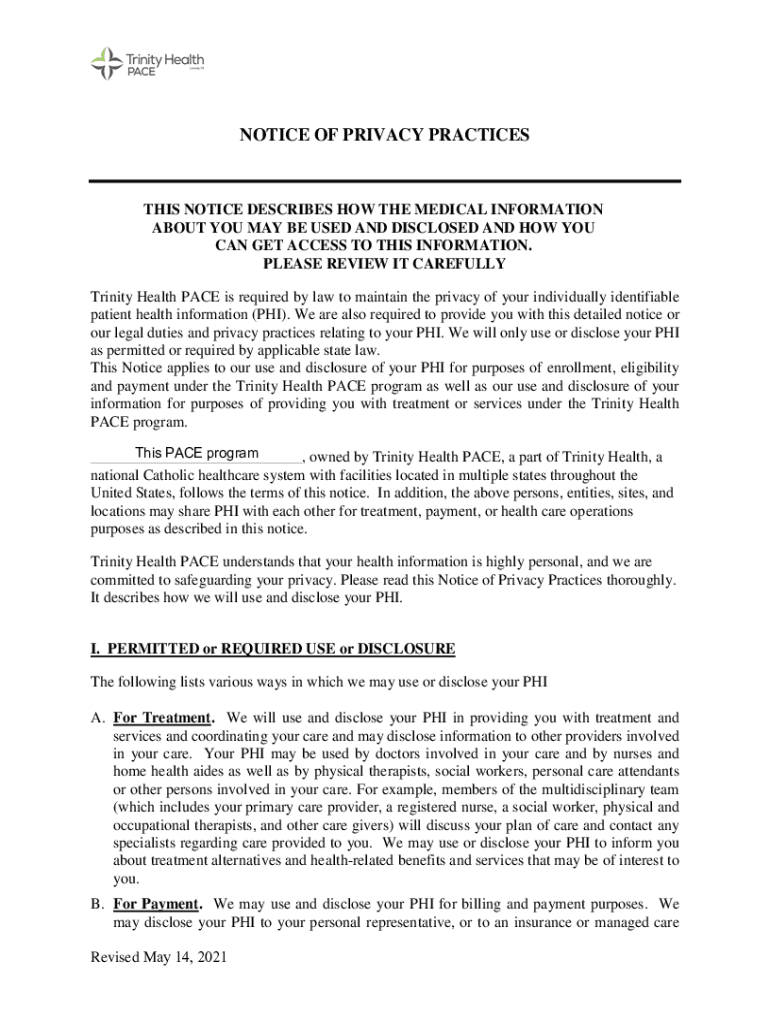 Trinity Health PACE

NOTICE OF PRIVACY PRACTICES

THIS NOTICE DESCRIBES HOW THE MEDICAL INFORMATION ABOUT YOU MAY BE USED AND DISCLOSED AND HOW YOU CAN GET ACCESS TO THIS INFORMATION. PLEASE REVIEW IT CAREFULLY

Trinity Health PACE is required by law to maintain the privacy of your individually identifiable patient health information (PHI). We are also required to provide you with this detailed notice or our legal duties and privacy practices relating to your PHI. We will only use or disclose your PHI as permitted or required by applicable state law.
This Notice applies to our use and disclosure of your PHI for purposes of enrollment, eligibility and payment under the Trinity Health PACE program as well as our use and disclosure of your information for purposes of providing you with treatment or services under the Trinity Health PACE program.

This PACE program, owned by Trinity Health PACE, a part of Trinity Health, a national Catholic healthcare system with facilities located in multiple states throughout the United States, follows the terms of this notice. In addition, the above persons, entities, sites, and locations may share PHI with each other for treatment, payment, or health care operations purposes as described in this notice.

Trinity Health PACE understands that your health information is highly personal, and we are committed to safeguarding your privacy. Please read this Notice of Privacy Practices thoroughly. It describes how we will use and disclose your PHI.

I. PERMITTED or REQUIRED USE or DISCLOSURE

The following lists various ways in which we may use or disclose your PHI

A. For Treatment. We will use and disclose your PHI in providing you with treatment and services and coordinating your care and may disclose information to other providers involved in your care. Your PHI may be used by doctors involved in your care and by nurses and home health aides as well as by physical therapists, social workers, personal care attendants or other persons involved in your care. For example, members of the multidisciplinary team (which includes your primary care provider, a registered nurse, a social worker, physical and occupational therapists, and other care givers) will discuss your plan of care and contact any specialists regarding care provided to you. We may use or disclose your PHI to inform you about treatment alternatives and health-related benefits and services that may be of interest to you.

B. For Payment. We may use and disclose your PHI for billing and payment purposes. We may disclose your PHI to your personal representative, or to an insurance or managed care

Revised May 14, 2021